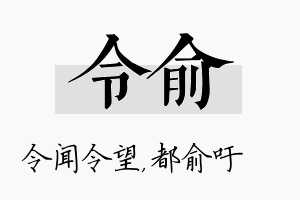 令俞

令闻令望,都俞吁